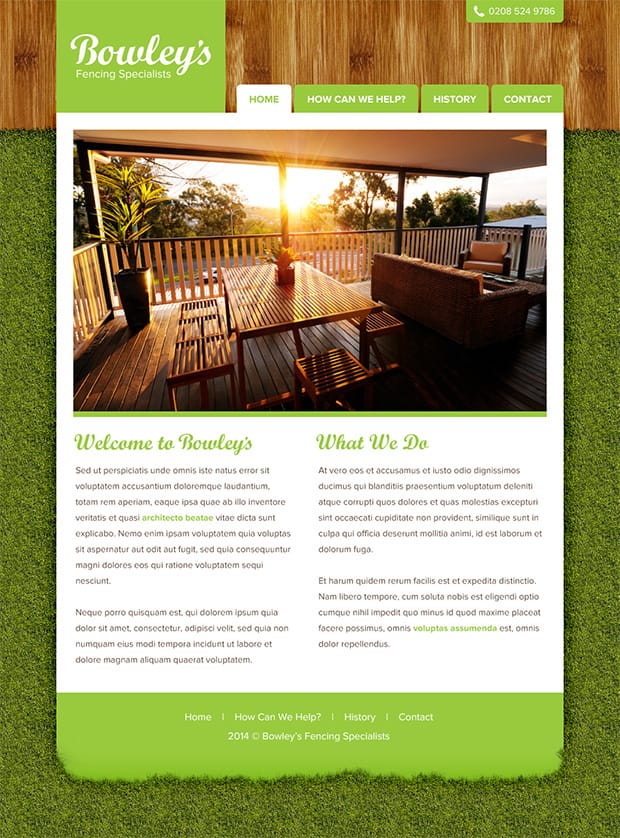 0208 524 9786

Bowley's
Fencing Specialists

HOME
HOW CAN WE HELP?
HISTORY
CONTACT

Welcome to Bowley's

Sed ut perspiciatis unde omnis iste natus error sit voluptatem accusantium doloremque laudantium, totam rem aperiam, eaque ipsa quae ab illo inventore veritatis et quasi architecto beatae vitae dicta sunt explicabo. Nemo enim ipsam voluptatem quia voluptas sit aspernatur aut odit aut fugit, sed quia consequuntur magni dolores eos qui ratione voluptatem sequi nesciunt.

Neque porro quisquam est, qui dolorem ipsum quia dolor sit amet, consectetur, adipisci velit, sed quia non numquam eius modi tempora incidunt ut labore et dolore magnam aliquam quaerat voluptatem.

What We Do

At vero eos et accusamus et iusto odio dignissimos ducimus qui blanditiis praesentium voluptatum deleniti atque corrupti quos dolores et quas molestias excepturi sint occaecati cupiditate non provident, similique sunt in culpa qui officia deserunt mollitia animi, id est laborum et dolorum fuga.

Et harum quidem rerum facilis est et expedita distinctio. Nam libero tempore, cum soluta nobis est eligendi optio cumque nihil impedit quo minus id quod maxime placeat facere possimus, omnis voluptas assumenda est, omnis dolor repellendus.

Home | How Can We Help? | History | Contact
2014 © Bowley's Fencing Specialists